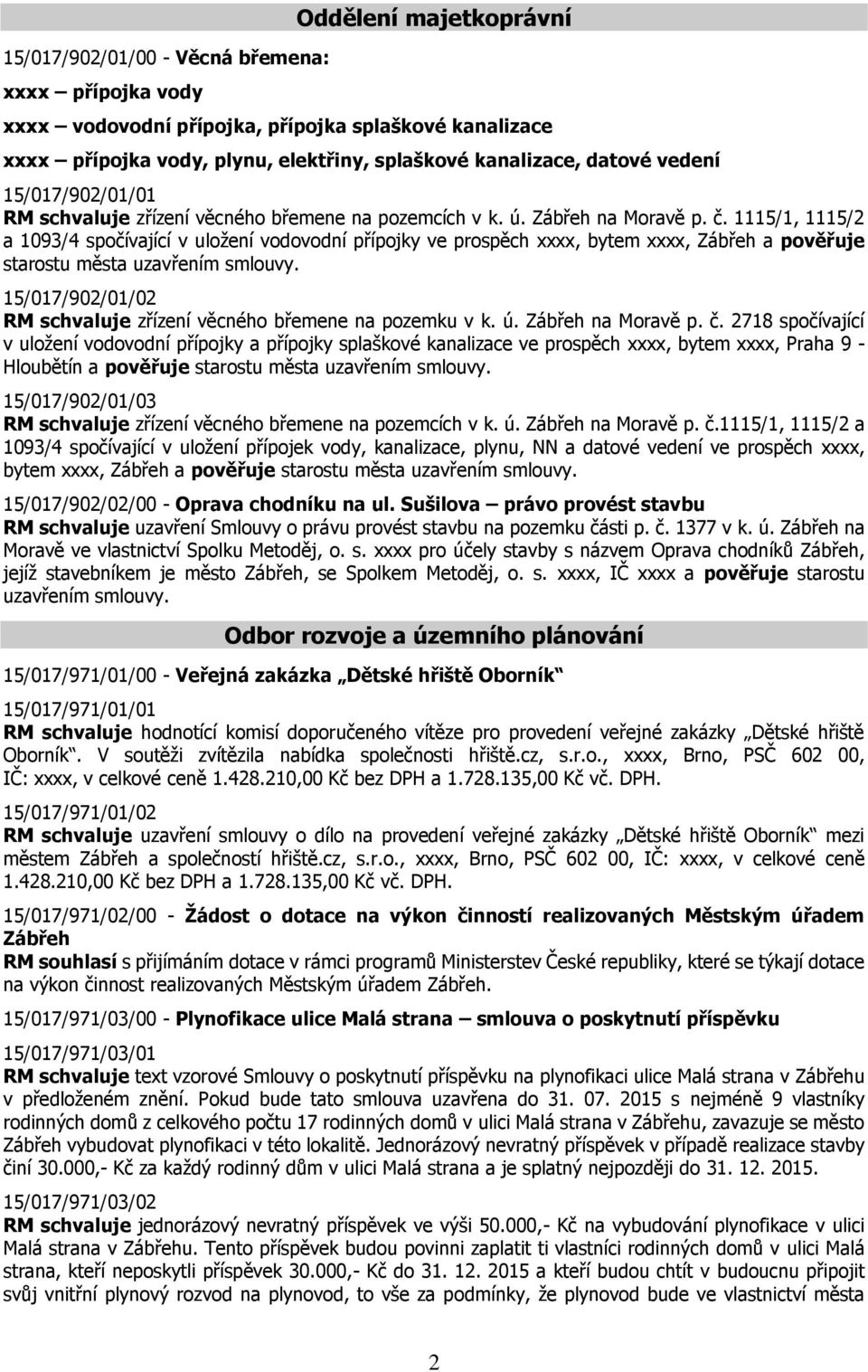 Oddělení majetkoprávní

15/017/902/01/00 - Věcná břemena:

xxxx – přípojka vody

xxxx – vodovodní přípojka, přípojka splaškové kanalizace

xxxx – přípojka vody, plynu, elektřiny, splaškové kanalizace, datové vedení

15/017/902/01/01
RM schvaluje zřízení věcného břemene na pozemcích v k. ú. Zábřeh na Moravě p. č. 1115/1, 1115/2 a 1093/4 spočívající v uložení vodovodní přípojky ve prospěch xxxx, bytem xxxx, Zábřeh a pověřuje starostu města uzavřením smlouvy.

15/017/902/01/02
RM schvaluje zřízení věcného břemene na pozemku v k. ú. Zábřeh na Moravě p. č. 2718 spočívající v uložení vodovodní přípojky a přípojky splaškové kanalizace ve prospěch xxxx, bytem xxxx, Praha 9 - Hloubětín a pověřuje starostu města uzavřením smlouvy.

15/017/902/01/03
RM schvaluje zřízení věcného břemene na pozemcích v k. ú. Zábřeh na Moravě p. č.1115/1, 1115/2 a 1093/4 spočívající v uložení přípojek vody, kanalizace, plynu, NN a datové vedení ve prospěch xxxx, bytem xxxx, Zábřeh a pověřuje starostu města uzavřením smlouvy.

15/017/902/02/00 - Oprava chodníku na ul. Sušilova – právo provést stavbu
RM schvaluje uzavření Smlouvy o právu provést stavbu na pozemku části p. č. 1377 v k. ú. Zábřeh na Moravě ve vlastnictví Spolku Metoděj, o. s. xxxx pro účely stavby s názvem Oprava chodníků Zábřeh, jejíž stavebníkem je město Zábřeh, se Spolkem Metoděj, o. s. xxxx, IČ xxxx a pověřuje starostu uzavřením smlouvy.

Odbor rozvoje a územního plánování

15/017/971/01/00 - Veřejná zakázka „Dětské hřiště Oborník“

15/017/971/01/01
RM schvaluje hodnotící komisí doporučeného vítěze pro provedení veřejné zakázky „Dětské hřiště Oborník“. V soutěži zvítězila nabídka společnosti hřiště.cz, s.r.o., xxxx, Brno, PSČ 602 00, IČ: xxxx, v celkové ceně 1.428.210,00 Kč bez DPH a 1.728.135,00 Kč vč. DPH.

15/017/971/01/02
RM schvaluje uzavření smlouvy o dílo na provedení veřejné zakázky „Dětské hřiště Oborník“ mezi městem Zábřeh a společností hřiště.cz, s.r.o., xxxx, Brno, PSČ 602 00, IČ: xxxx, v celkové ceně 1.428.210,00 Kč bez DPH a 1.728.135,00 Kč vč. DPH.

15/017/971/02/00 - Žádost o dotace na výkon činností realizovaných Městským úřadem Zábřeh
RM souhlasí s přijímáním dotace v rámci programů Ministerstev České republiky, které se týkají dotace na výkon činnost realizovaných Městským úřadem Zábřeh.

15/017/971/03/00 - Plynofikace ulice Malá strana – smlouva o poskytnutí příspěvku

15/017/971/03/01
RM schvaluje text vzorové Smlouvy o poskytnutí příspěvku na plynofikaci ulice Malá strana v Zábřehu v předloženém znění. Pokud bude tato smlouva uzavřena do 31. 07. 2015 s nejméně 9 vlastníky rodinných domů z celkového počtu 17 rodinných domů v ulici Malá strana v Zábřehu, zavazuje se město Zábřeh vybudovat plynofikaci v této lokalitě. Jednorázový nevratný příspěvek v případě realizace stavby činí 30.000,- Kč za každý rodinný dům v ulici Malá strana a je splatný nejpozději do 31. 12. 2015.

15/017/971/03/02
RM schvaluje jednorázový nevratný příspěvek ve výši 50.000,- Kč na vybudování plynofikace v ulici Malá strana v Zábřehu. Tento příspěvek budou povinni zaplatit ti vlastníci rodinných domů v ulici Malá strana, kteří neposkytli příspěvek 30.000,- Kč do 31. 12. 2015 a kteří budou chtít v budoucnu připojit svůj vnitřní plynový rozvod na plynovod, to vše za podmínky, že plynovod bude ve vlastnictví města

2